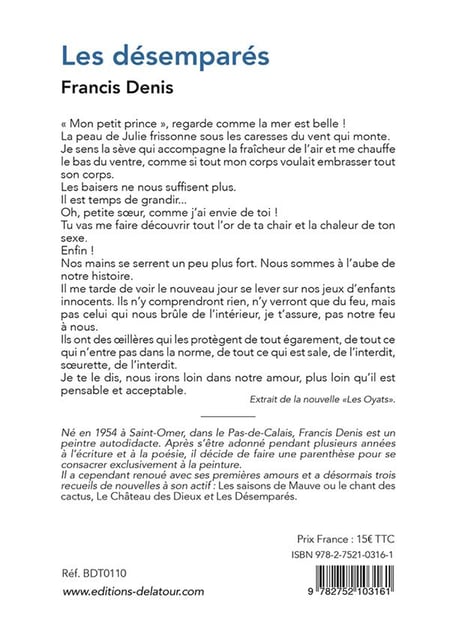 Les désemparés

Francis Denis

« Mon petit prince », regarde comme la mer est belle !
La peau de Julie frissonne sous les caresses du vent qui monte.
Je sens la sève qui accompagne la fraîcheur de l'air et me chauffe le bas du ventre, comme si tout mon corps voulait embrasser tout son corps.
Les baisers ne nous suffisent plus.
Il est temps de grandir...
Oh, petite sœur, comme j'ai envie de toi !
Tu vas me faire découvrir tout l'or de ta chair et la chaleur de ton sexe.
Enfin !
Nos mains se serrent un peu plus fort. Nous sommes à l'aube de notre histoire.
Il me tarde de voir le nouveau jour se lever sur nos jeux d'enfants innocents. Ils n'y comprendront rien, n'y verront que du feu, mais pas celui qui nous brûle de l'intérieur, je t'assure, pas notre feu à nous.
Ils ont des œillères qui les protègent de tout égarement, de tout ce qui n'entre pas dans la norme, de tout ce qui est sale, de l'interdit, sœurette, de l'interdit.
Je te le dis, nous irons loin dans notre amour, plus loin qu'il est pensable et acceptable.

Extrait de la nouvelle «Les Oyats».

Né en 1954 à Saint-Omer, dans le Pas-de-Calais, Francis Denis est un peintre autodidacte. Après s'être adonné pendant plusieurs années à l'écriture et à la poésie, il décide de faire une parenthèse pour se consacrer exclusivement à la peinture.
Il a cependant renoué avec ses premières amours et a désormais trois recueils de nouvelles à son actif : Les saisons de Mauve ou le chant des cactus, Le Château des Dieux et Les Désemparés.

Prix France : 15€ TTC

ISBN 978-2-7521-0316-1

Réf. BDT0110

www.editions-delatour.com

9 782752 103161